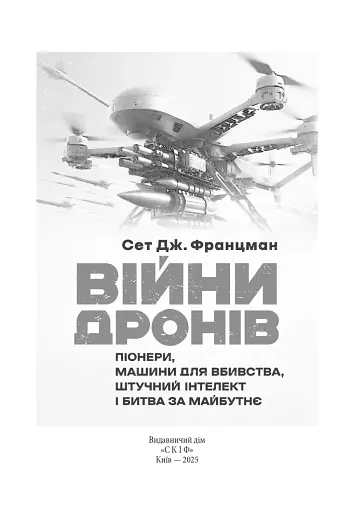 Сет Дж. Францман

ВІЙНИ ДРОНІВ

ПІОНЕРИ,
МАШИНИ ДЛЯ ВБИВСТВА,
ШТУЧНИЙ ІНТЕЛЕКТ
І БИТВА ЗА МАЙБУТНЄ

Видавничий дім
«С К І Ф»
Київ — 2025